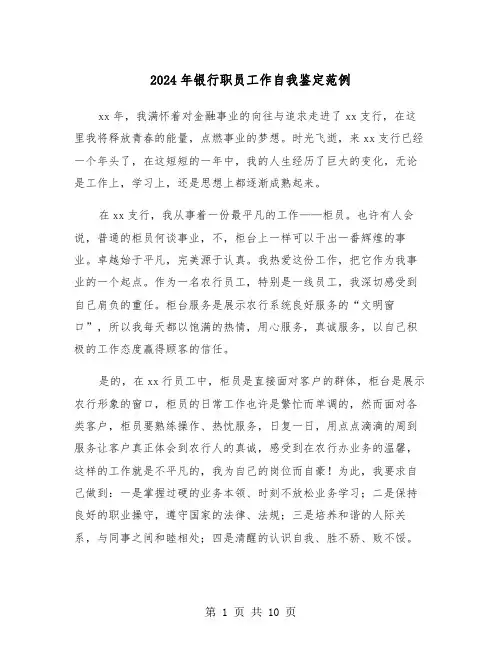 2024年银行职员工作自我鉴定范例

xx年，我满怀着对金融事业的向往与追求走进了xx支行，在这里我将释放青春的能量，点燃事业的梦想。时光飞逝，来xx支行已经一个年头了，在这短短的一年中，我的人生经历了巨大的变化，无论是工作上，学习上，还是思想上都逐渐成熟起来。

在xx支行，我从事着一份最平凡的工作——柜员。也许有人会说，普通的柜员何谈事业，不，柜台上一样可以干出一番辉煌的事业。卓越始于平凡，完美源于认真。我热爱这份工作，把它作为我事业的一个起点。作为一名农行员工，特别是一线员工，我深切感受到自己肩负的重任。柜台服务是展示农行系统良好服务的“文明窗口”，所以我每天都以饱满的热情，用心服务，真诚服务，以自己积极的工作态度赢得顾客的信任。

是的，在xx行员工中，柜员是直接面对客户的群体，柜台是展示农行形象的窗口，柜员的日常工作也许是繁忙而单调的，然而面对各类客户，柜员要熟练操作、热忱服务，日复一日，用点点滴滴的周到服务让客户真正体会到农行人的真诚，感受到在农行办业务的温馨，这样的工作就是不平凡的，我为自己的岗位而自豪！为此，我要求自己做到：一是掌握过硬的业务本领、时刻不放松业务学习；二是保持良好的职业操守，遵守国家的法律、法规；三是培养和谐的人际关系，与同事之间和睦相处；四是清醒的认识自我、胜不骄、败不馁。

第 1 页 共 10 页